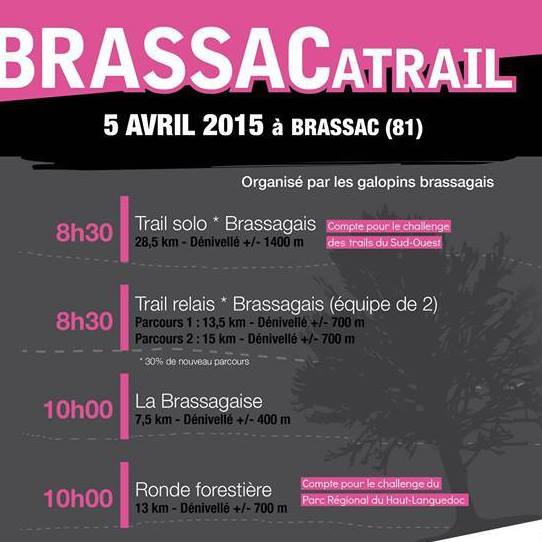 BRASSACATRAIL

5 AVRIL 2015 à BRASSAC (81)

Organisé par les galopins brassagais

8h30

Trail solo * Brassagais
28,5 km - Dénivellé +/- 1400 m

Compte pour le challenge des trails du Sud-Ouest

8h30

Trail relais * Brassagais (équipe de 2)
Parcours 1 : 13,5 km - Dénivellé +/- 700 m
Parcours 2 : 15 km - Dénivellé +/- 700 m

* 30% de nouveau parcours

10h00

La Brassagaise
7,5 km - Dénivellé +/- 400 m

10h00

Ronde forestière
13 km - Dénivellé +/- 700 m

Compte pour le challenge du Parc Régional du Haut-Languedoc